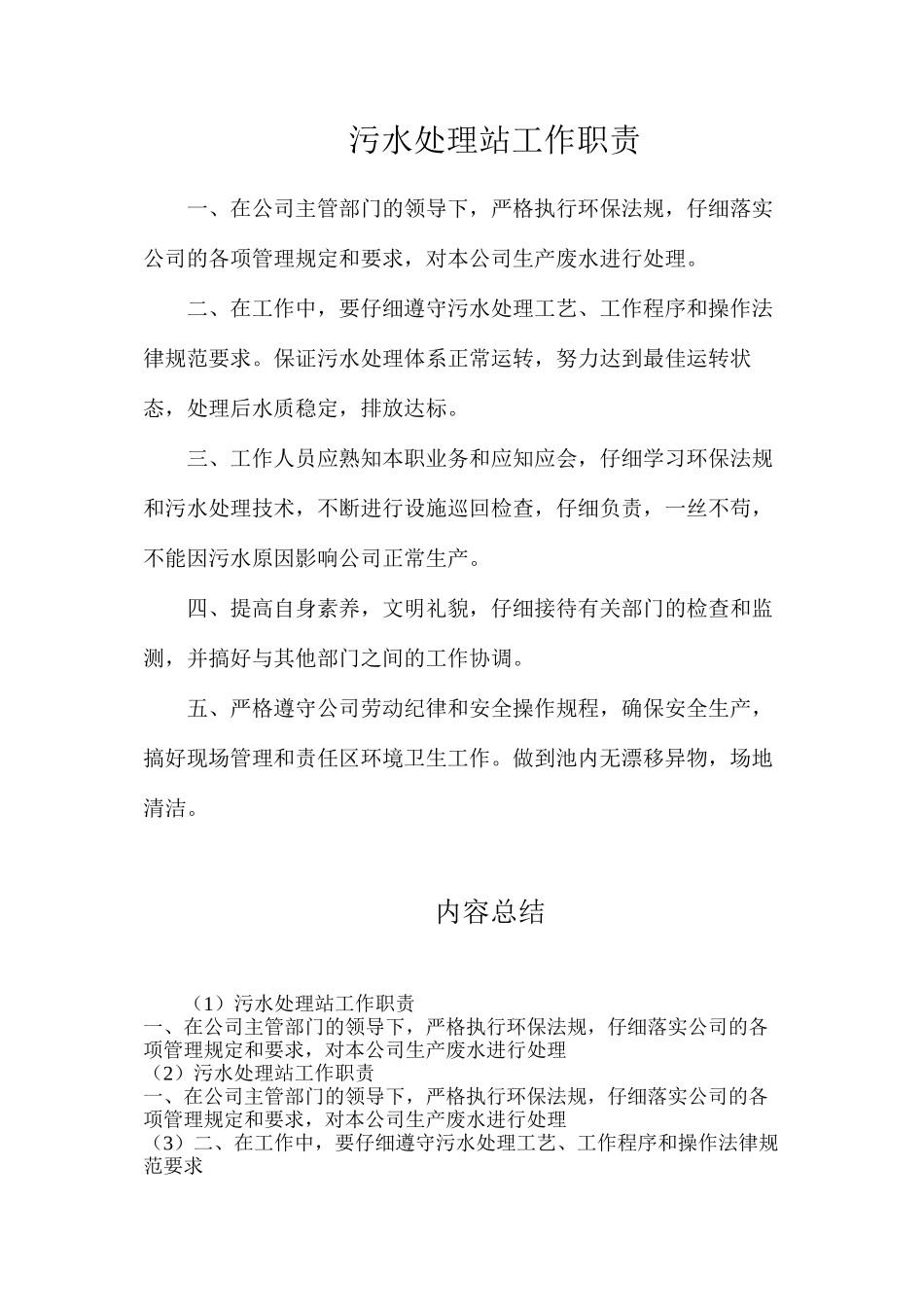 污水处理站工作职责

一、在公司主管部门的领导下，严格执行环保法规，仔细落实公司的各项管理规定和要求，对本公司生产废水进行处理。

二、在工作中，要仔细遵守污水处理工艺、工作程序和操作法律规范要求。保证污水处理体系正常运转，努力达到最佳运转状态，处理后水质稳定，排放达标。

三、工作人员应熟知本职业务和应知应会，仔细学习环保法规和污水处理技术，不断进行设施巡回检查，仔细负责，一丝不苟，不能因污水原因影响公司正常生产。

四、提高自身素养，文明礼貌，仔细接待有关部门的检查和监测，并搞好与其他部门之间的工作协调。

五、严格遵守公司劳动纪律和安全操作规程，确保安全生产，搞好现场管理和责任区环境卫生工作。做到池内无漂移异物，场地清洁。

内容总结

（1）污水处理站工作职责
一、在公司主管部门的领导下，严格执行环保法规，仔细落实公司的各项管理规定和要求，对本公司生产废水进行处理
（2）污水处理站工作职责
一、在公司主管部门的领导下，严格执行环保法规，仔细落实公司的各项管理规定和要求，对本公司生产废水进行处理
（3）二、在工作中，要仔细遵守污水处理工艺、工作程序和操作法律规范要求